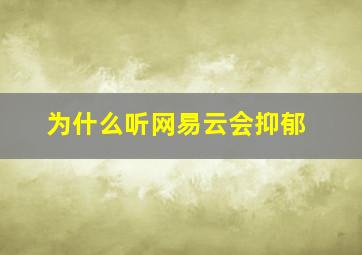 为什么听网易云会抑郁